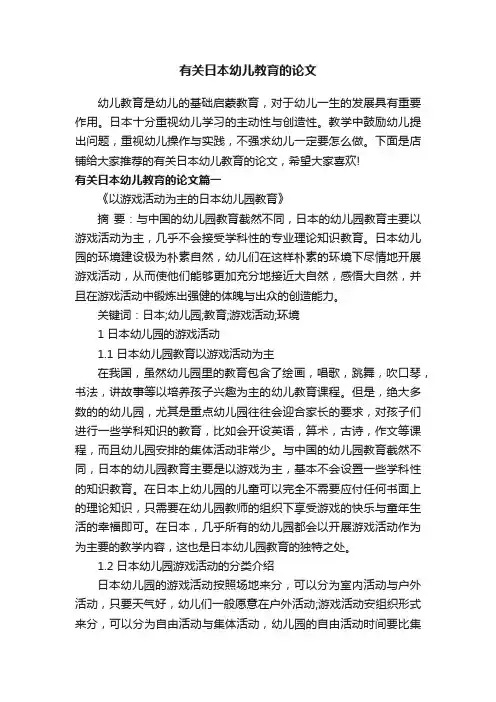 有关日本幼儿教育的论文

幼儿教育是幼儿的基础启蒙教育，对于幼儿一生的发展具有重要作用。日本十分重视幼儿学习的主动性与创造性。教学中鼓励幼儿提出问题，重视幼儿操作与实践，不强求幼儿一定要怎么做。下面是店铺给大家推荐的有关日本幼儿教育的论文，希望大家喜欢!

有关日本幼儿教育的论文篇一

《以游戏活动为主的日本幼儿园教育》

摘 要：与中国的幼儿园教育截然不同，日本的幼儿园教育主要以游戏活动为主，几乎不会接受学科性的专业理论知识教育。日本幼儿园的环境建设极为朴素自然，幼儿们在这样朴素的环境下尽情地开展游戏活动，从而使他们能够更加充分地接近大自然，感悟大自然，并且在游戏活动中锻炼出强健的体魄与出众的创造能力。

关键词：日本;幼儿园;教育;游戏活动;环境

1 日本幼儿园的游戏活动

1.1 日本幼儿园教育以游戏活动为主

在我国，虽然幼儿园里的教育包含了绘画，唱歌，跳舞，吹口琴，书法，讲故事等以培养孩子兴趣为主的幼儿教育课程。但是，绝大多数的的幼儿园，尤其是重点幼儿园往往会迎合家长的要求，对孩子们进行一些学科知识的教育，比如会开设英语，算术，古诗，作文等课程，而且幼儿园安排的集体活动非常少。与中国的幼儿园教育截然不同，日本的幼儿园教育主要是以游戏为主，基本不会设置一些学科性的知识教育。在日本上幼儿园的儿童可以完全不需要应付任何书面上的理论知识，只需要在幼儿园教师的组织下享受游戏的快乐与童年生活的幸福即可。在日本，几乎所有的幼儿园都会以开展游戏活动作为为主要的教学内容，这也是日本幼儿园教育的独特之处。

1.2 日本幼儿园游戏活动的分类介绍

日本幼儿园的游戏活动按照场地来分，可以分为室内活动与户外活动，只要天气好，幼儿们一般愿意在户外活动;游戏活动安组织形式来分，可以分为自由活动与集体活动，幼儿园的自由活动时间要比集